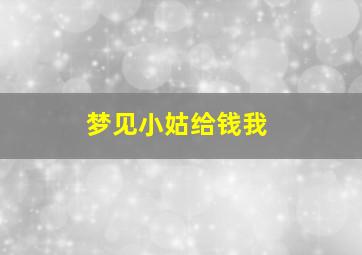 梦见小姑给钱我